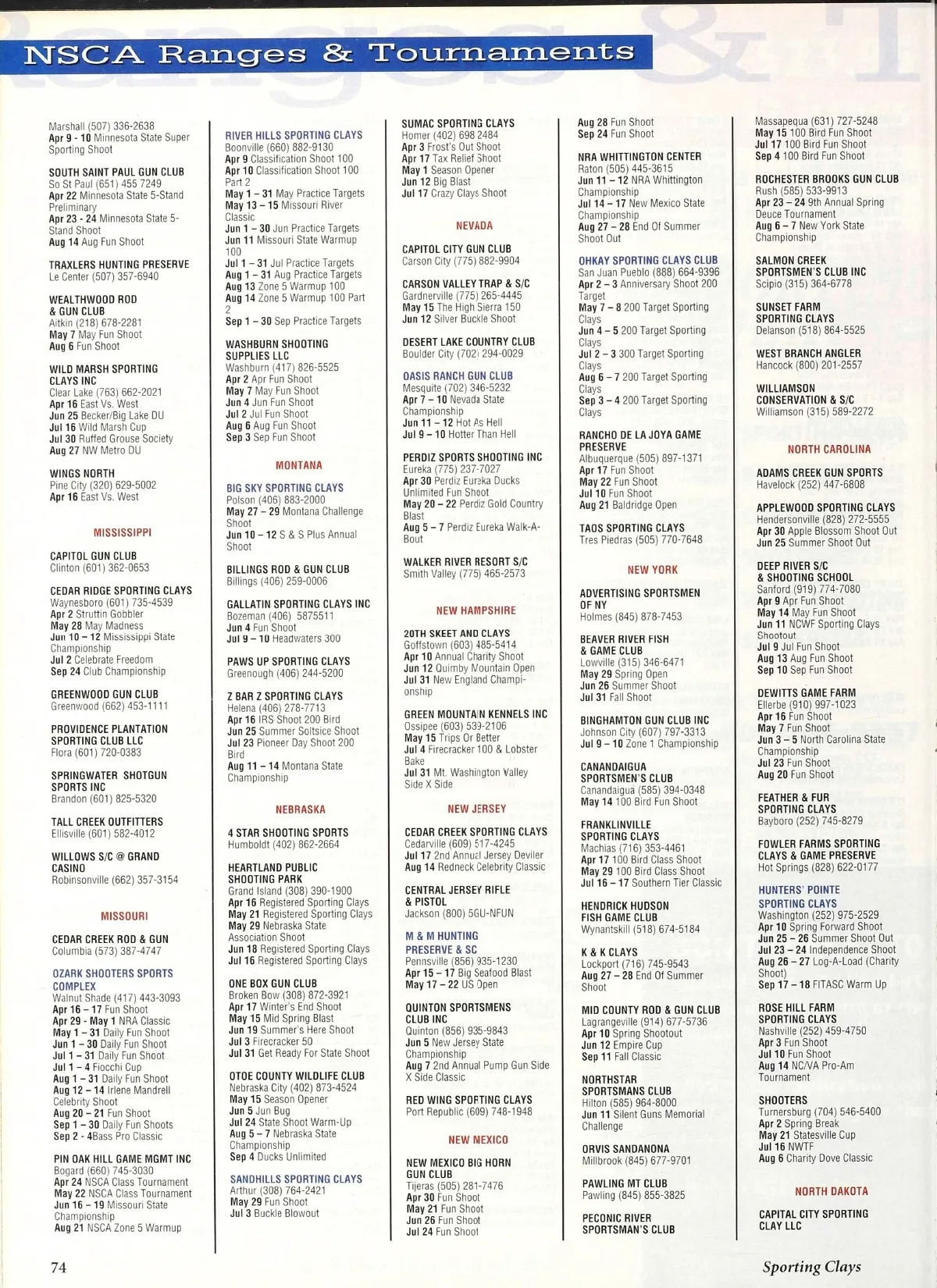 NSCA Ranges & Tournaments

Marshall (507) 336-2638
Apr 9 - 10 Minnesota State Super Sporting Shoot

SOUTH SAINT PAUL GUN CLUB
So St Paul (651) 455 7249
Apr 22 Minnesota State 5-Stand Preliminary
Apr 23 - 24 Minnesota State 5-Stand Shoot
Aug 14 Aug Fun Shoot

TRAXLERS HUNTING PRESERVE
Le Center (507) 357-6940

WEALTHWOOD ROD & GUN CLUB
Aitkin (218) 678-2281
May 7 May Fun Shoot
Aug 6 Fun Shoot

WILD MARSH SPORTING CLAYS INC
Clear Lake (763) 662-2021
Apr 16 East Vs. West
Jun 25 Becker/Big Lake DU
Jul 16 Wild Marsh Cup
Jul 30 Ruffed Grouse Society
Aug 27 NW Metro DU

WINGS NORTH
Pine City (320) 629-5002
Apr 16 East Vs. West

MISSISSIPPI

CAPITOL GUN CLUB
Clinton (601) 362-0653

CEDAR RIDGE SPORTING CLAYS
Waynesboro (601) 735-4539
Apr 2 Struttin Gobbler
May 28 May Madness
Jun 10 – 12 Mississippi State Championship
Jul 2 Celebrate Freedom
Sep 24 Club Championship

GREENWOOD GUN CLUB
Greenwood (662) 453-1111

PROVIDENCE PLANTATION SPORTING CLUB LLC
Flora (601) 720-0383

SPRINGWATER SHOTGUN SPORTS INC
Brandon (601) 825-5320

TALL CREEK OUTFITTERS
Ellisville (601) 582-4012

WILLOWS S/C @ GRAND CASINO
Robinsonville (662) 357-3154

MISSOURI

CEDAR CREEK ROD & GUN
Columbia (573) 387-4747

OZARK SHOOTERS SPORTS COMPLEX
Walnut Shade (417) 443-3093
Apr 16 – 17 Fun Shoot
Apr 29 - May 1 NRA Classic
May 1 – 31 Daily Fun Shoot
Jun 1 – 30 Daily Fun Shoot
Jul 1 – 31 Daily Fun Shoot
Jul 1 – 4 Fiocchi Cup
Aug 1 – 31 Daily Fun Shoot
Aug 12 – 14 Irlene Mandrell Celebrity Shoot
Aug 20 – 21 Fun Shoot
Sep 1 – 30 Daily Fun Shoots
Sep 2 - 4Bass Pro Classic

PIN OAK HILL GAME MGMT INC
Bogard (660) 745-3030
Apr 24 NSCA Class Tournament
May 22 NSCA Class Tournament
Jun 16 – 19 Missouri State Championship
Aug 21 NSCA Zone 5 Warmup

RIVER HILLS SPORTING CLAYS
Boonville (660) 882-9130
Apr 9 Classification Shoot 100
Apr 10 Classification Shoot 100 Part 2
May 1 – 31 May Practice Targets
May 13 – 15 Missouri River Classic
Jun 1 – 30 Jun Practice Targets
Jun 11 Missouri State Warmup 100
Jul 1 – 31 Jul Practice Targets
Aug 1 – 31 Aug Practice Targets
Aug 13 Zone 5 Warmup 100
Aug 14 Zone 5 Warmup 100 Part 2
Sep 1 – 30 Sep Practice Targets

WASHBURN SHOOTING SUPPLIES LLC
Washburn (417) 826-5525
Apr 2 Apr Fun Shoot
May 7 May Fun Shoot
Jun 4 Jun Fun Shoot
Jul 2 Jul Fun Shoot
Aug 6 Aug Fun Shoot
Sep 3 Sep Fun Shoot

MONTANA

BIG SKY SPORTING CLAYS
Polson (406) 883-2000
May 27 – 29 Montana Challenge Shoot
Jun 10 – 12 S & S Plus Annual Shoot

BILLINGS ROD & GUN CLUB
Billings (406) 259-0006

GALLATIN SPORTING CLAYS INC
Bozeman (406) 5875511
Jun 4 Fun Shoot
Jul 9 – 10 Headwaters 300

PAWS UP SPORTING CLAYS
Greenough (406) 244-5200

Z BAR Z SPORTING CLAYS
Helena (406) 278-7713
Apr 16 IRS Shoot 200 Bird
Jun 25 Summer Soltsice Shoot
Jul 23 Pioneer Day Shoot 200 Bird
Aug 11 – 14 Montana State Championship

NEBRASKA

4 STAR SHOOTING SPORTS
Humboldt (402) 862-2664

HEARTLAND PUBLIC SHOOTING PARK
Grand Island (308) 390-1900
Apr 16 Registered Sporting Clays
May 21 Registered Sporting Clays
May 29 Nebraska State Association Shoot
Jun 18 Registered Sporting Clays
Jul 16 Registered Sporting Clays

ONE BOX GUN CLUB
Broken Bow (308) 872-3921
Apr 17 Winter's End Shoot
May 15 Mid Spring Blast
Jun 19 Summer's Here Shoot
Jul 3 Firecracker 50
Jul 31 Get Ready For State Shoot

OTOE COUNTY WILDLIFE CLUB
Nebraska City (402) 873-4524
May 15 Season Opener
Jun 5 Jun Bug
Jul 24 State Shoot Warm-Up
Aug 5 – 7 Nebraska State Championship
Sep 4 Ducks Unlimited

SANDHILLS SPORTING CLAYS
Arthur (308) 764-2421
May 29 Fun Shoot
Jul 3 Buckle Blowout

SUMAC SPORTING CLAYS
Homer (402) 698 2484
Apr 3 Frost's Out Shoot
Apr 17 Tax Relief Shoot
May 1 Season Opener
Jun 12 Big Blast
Jul 17 Crazy Clays Shoot

NEVADA

CAPITOL CITY GUN CLUB
Carson City (775) 882-9904

CARSON VALLEY TRAP & S/C
Gardnerville (775) 265-4445
May 15 The High Sierra 150
Jun 12 Silver Buckle Shoot

DESERT LAKE COUNTRY CLUB
Boulder City (702) 294-0029

OASIS RANCH GUN CLUB
Mesquite (702) 346-5232
Apr 7 – 10 Nevada State Championship
Jun 11 – 12 Hot As Hell
Jul 9 – 10 Hotter Than Hell

PERDIZ SPORTS SHOOTING INC
Eureka (775) 237-7027
Apr 30 Perdiz Eureka Ducks Unlimited Fun Shoot
May 20 – 22 Perdiz Gold Country Blast
Aug 5 – 7 Perdiz Eureka Walk-A-Bout

WALKER RIVER RESORT S/C
Smith Valley (775) 465-2573

NEW HAMPSHIRE

20TH SKEET AND CLAYS
Goffstown (603) 485-5414
Apr 10 Annual Charity Shoot
Jun 12 Quimby Mountain Open
Jul 31 New England Championship

GREEN MOUNTAIN KENNELS INC
Ossipee (603) 539-2106
May 15 Trips Or Better
Jul 4 Firecracker 100 & Lobster Bake
Jul 31 Mt. Washington Valley Side X Side

NEW JERSEY

CEDAR CREEK SPORTING CLAYS
Cedarville (609) 517-4245
Jul 17 2nd Annual Jersey Deviler
Aug 14 Redneck Celebrity Classic

CENTRAL JERSEY RIFLE & PISTOL
Jackson (800) 5GU-NFUN

M & M HUNTING PRESERVE & SC
Pennsville (856) 935-1230
Apr 15 – 17 Big Seafood Blast
May 17 – 22 US Open

QUINTON SPORTSMENS CLUB INC
Quinton (856) 935-9843
Jun 5 New Jersey State Championship
Aug 7 2nd Annual Pump Gun Side X Side Classic

RED WING SPORTING CLAYS
Port Republic (609) 748-1948

NEW MEXICO

NEW MEXICO BIG HORN GUN CLUB
Tijeras (505) 281-7476
Apr 30 Fun Shoot
May 21 Fun Shoot
Jun 26 Fun Shoot
Jul 24 Fun Shoot

Aug 28 Fun Shoot
Sep 24 Fun Shoot

NRA WHITTINGTON CENTER
Raton (505) 445-3615
Jun 11 – 12 NRA Whittington Championship
Jul 14 – 17 New Mexico State Championship
Aug 27 – 28 End Of Summer Shoot Out

OHKAY SPORTING CLAYS CLUB
San Juan Pueblo (888) 664-9396
Apr 2 – 3 Anniversary Shoot 200 Target
May 7 – 8 200 Target Sporting Clays
Jun 4 – 5 200 Target Sporting Clays
Jul 2 – 3 300 Target Sporting Clays
Aug 6 – 7 200 Target Sporting Clays
Sep 3 – 4 200 Target Sporting Clays

RANCHO DE LA JOYA GAME PRESERVE
Albuquerque (505) 897-1371
Apr 17 Fun Shoot
May 22 Fun Shoot
Jul 10 Fun Shoot
Aug 21 Baldridge Open

TAOS SPORTING CLAYS
Tres Piedras (505) 770-7648

NEW YORK

ADVERTISING SPORTSMEN OF NY
Holmes (845) 878-7453

BEAVER RIVER FISH & GAME CLUB
Lowville (315) 346-6471
May 29 Spring Open
Jun 26 Summer Shoot
Jul 31 Fall Shoot

BINGHAMTON GUN CLUB INC
Johnson City (607) 797-3313
Jul 9 – 10 Zone 1 Championship

CANANDAIGUA SPORTSMEN'S CLUB
Canandaigua (585) 394-0348
May 14 100 Bird Fun Shoot

FRANKLINVILLE SPORTING CLAYS
Machias (716) 353-4461
Apr 17 100 Bird Class Shoot
May 29 100 Bird Class Shoot
Jul 16 – 17 Southern Tier Classic

HENDRICK HUDSON FISH GAME CLUB
Wynantskill (518) 674-5184

K & K CLAYS
Lockport (716) 745-9543
Aug 27 – 28 End Of Summer Shoot

MID COUNTY ROD & GUN CLUB
Lagrangeville (914) 677-5736
Apr 10 Spring Shootout
Jun 12 Empire Cup
Sep 11 Fall Classic

NORTHSTAR SPORTSMANS CLUB
Hilton (585) 964-8000
Jun 11 Silent Guns Memorial Challenge

ORVIS SANDANONA
Millbrook (845) 677-9701

PAWLING MT CLUB
Pawling (845) 855-3825

PECONIC RIVER SPORTSMAN'S CLUB

Massapequa (631) 727-5248
May 15 100 Bird Fun Shoot
Jul 17 100 Bird Fun Shoot
Sep 4 100 Bird Fun Shoot

ROCHESTER BROOKS GUN CLUB
Rush (585) 533-9913
Apr 23 – 24 9th Annual Spring Deuce Tournament
Aug 6 – 7 New York State Championship

SALMON CREEK SPORTSMEN'S CLUB INC
Scipio (315) 364-6778

SUNSET FARM SPORTING CLAYS
Delanson (518) 864-5525

WEST BRANCH ANGLER
Hancock (800) 201-2557

WILLIAMSON CONSERVATION & S/C
Williamson (315) 589-2272

NORTH CAROLINA

ADAMS CREEK GUN SPORTS
Havelock (252) 447-6808

APPLEWOOD SPORTING CLAYS
Hendersonville (828) 272-5555
Apr 30 Apple Blossom Shoot Out
Jun 25 Summer Shoot Out

DEEP RIVER S/C & SHOOTING SCHOOL
Sanford (919) 774-7080
Apr 9 Apr Fun Shoot
May 14 May Fun Shoot
Jun 11 NCWF Sporting Clays Shootout
Jul 9 Jul Fun Shoot
Aug 13 Aug Fun Shoot
Sep 10 Sep Fun Shoot

DEWITTS GAME FARM
Ellerbe (910) 997-1023
Apr 16 Fun Shoot
May 7 Fun Shoot
Jun 3 – 5 North Carolina State Championship
Jul 23 Fun Shoot
Aug 20 Fun Shoot

FEATHER & FUR SPORTING CLAYS
Bayboro (252) 745-8279

FOWLER FARMS SPORTING CLAYS & GAME PRESERVE
Hot Springs (828) 622-0177

HUNTERS' POINTE SPORTING CLAYS
Washington (252) 975-2529
Apr 10 Spring Forward Shoot
Jun 25 – 26 Summer Shoot Out
Jul 23 – 24 Independence Shoot
Aug 26 – 27 Log-A-Load (Charity Shoot)
Sep 17 – 18 FITASC Warm Up

ROSE HILL FARM SPORTING CLAYS
Nashville (252) 459-4750
Apr 3 Fun Shoot
Jul 10 Fun Shoot
Aug 14 NC/VA Pro-Am Tournament

SHOOTERS
Turnersburg (704) 546-5400
Apr 2 Spring Break
May 21 Statesville Cup
Jul 16 NWTF
Aug 6 Charity Dove Classic

NORTH DAKOTA

CAPITAL CITY SPORTING CLAY LLC

74

Sporting Clays